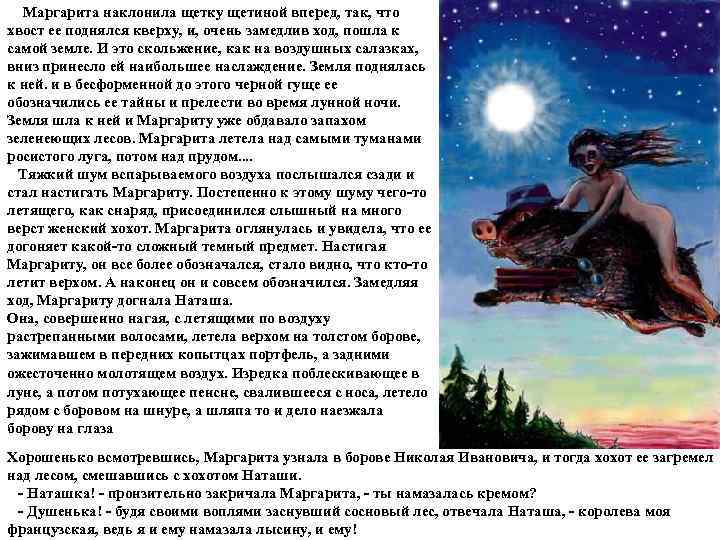 Маргарита наклонила щетку щетиной вперед, так, что хвост ее поднялся кверху, и, очень замедлив ход, пошла к самой земле. И это скольжение, как на воздушных салазках, вниз принесло ей наибольшее наслаждение. Земля поднялась к ней. и в бесформенной до этого черной гуще ее обозначились ее тайны и прелести во время лунной ночи. Земля шла к ней и Маргариту уже обдавало запахом зеленеющих лесов. Маргарита летела над самыми туманами росистого луга, потом над прудом....

Тяжкий шум вспарываемого воздуха послышался сзади и стал настигать Маргариту. Постепенно к этому шуму чего-то летящего, как снаряд, присоединился слышный на много верст женский хохот. Маргарита оглянулась и увидела, что ее догоняет какой-то сложный темный предмет. Настигая Маргариту, он все более обозначался, стало видно, что кто-то летит верхом. А наконец он и совсем обозначился. Замедляя ход, Маргариту догнала Наташа.

Она, совершенно нагая, с летящими по воздуху растрепанными волосами, летела верхом на толстом борове, зажимавшем в передних копытцах портфель, а задними ожесточенно молотящем воздух. Изредка поблескивающее в луне, а потом потухающее пенсне, свалившееся с носа, летело рядом с боровом на шнуре, а шляпа то и дело наезжала борову на глаза

Хорошенько всмотревшись, Маргарита узнала в борове Николая Ивановича, и тогда хохот ее загремел над лесом, смешавшись с хохотом Наташи.

- Наташка! - пронзительно закричала Маргарита, - ты намазалась кремом?

- Душенька! - будя своими воплями заснувший сосновый лес, отвечала Наташа, - королева моя французская, ведь я и ему намазала лысину, и ему!